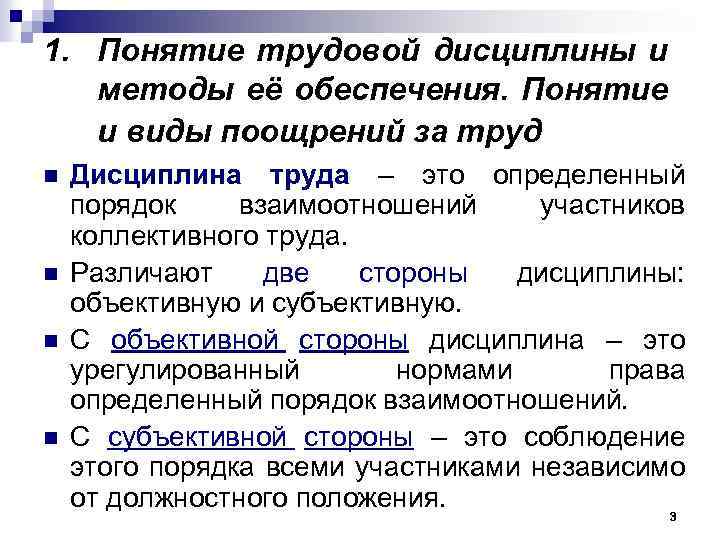 1. Понятие трудовой дисциплины и методы её обеспечения. Понятие и виды поощрений за труд

• Дисциплина труда – это определенный порядок взаимоотношений участников коллективного труда.

• Различают две стороны дисциплины: объективную и субъективную.

• С объективной стороны дисциплина – это урегулированный нормами права определенный порядок взаимоотношений.

• С субъективной стороны – это соблюдение этого порядка всеми участниками независимо от должностного положения.

3